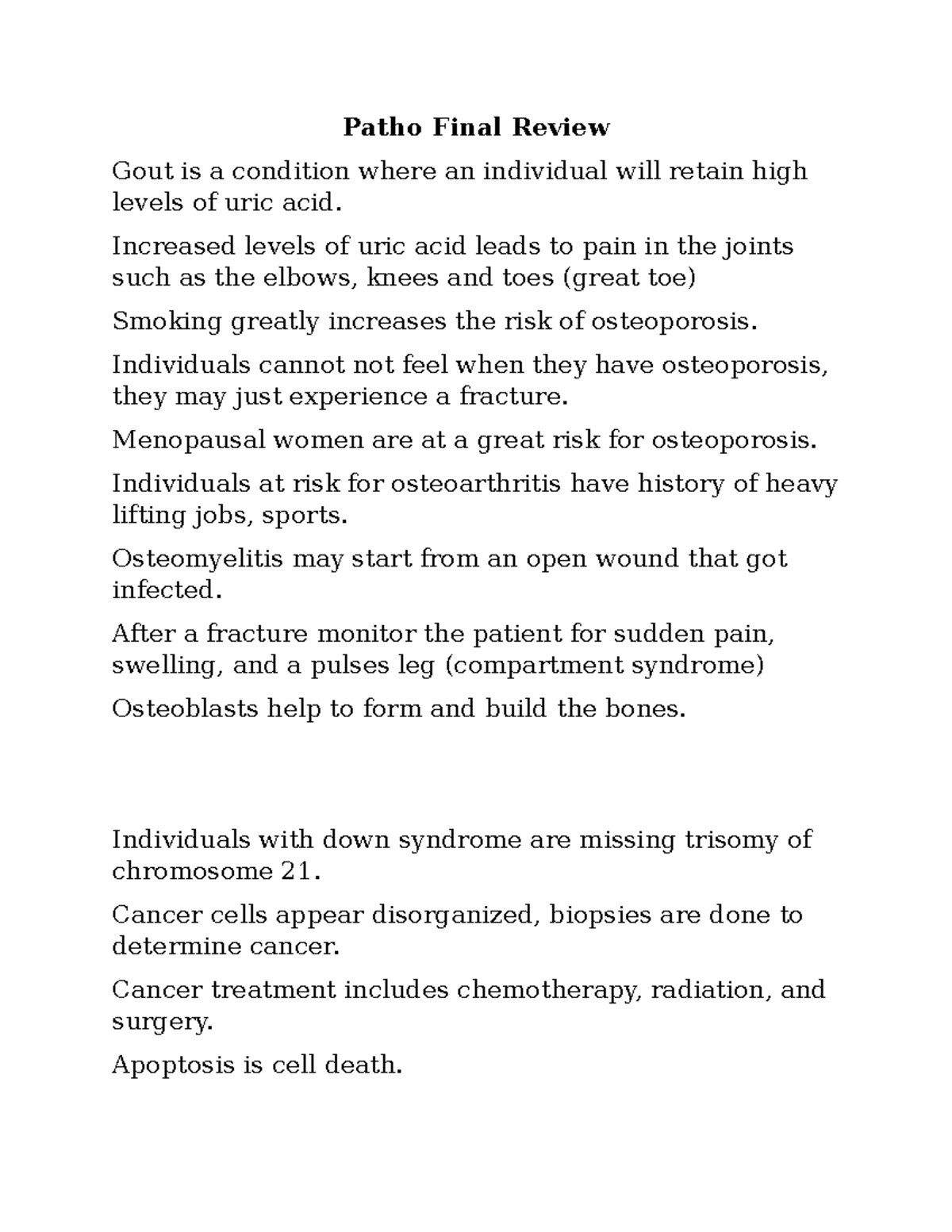 Patho Final Review

Gout is a condition where an individual will retain high levels of uric acid.

Increased levels of uric acid leads to pain in the joints such as the elbows, knees and toes (great toe)

Smoking greatly increases the risk of osteoporosis.

Individuals cannot not feel when they have osteoporosis, they may just experience a fracture.

Menopausal women are at a great risk for osteoporosis.

Individuals at risk for osteoarthritis have history of heavy lifting jobs, sports.

Osteomyelitis may start from an open wound that got infected.

After a fracture monitor the patient for sudden pain, swelling, and a pulses leg (compartment syndrome)

Osteoblasts help to form and build the bones.

Individuals with down syndrome are missing trisomy of chromosome 21.

Cancer cells appear disorganized, biopsies are done to determine cancer.

Cancer treatment includes chemotherapy, radiation, and surgery.

Apoptosis is cell death.